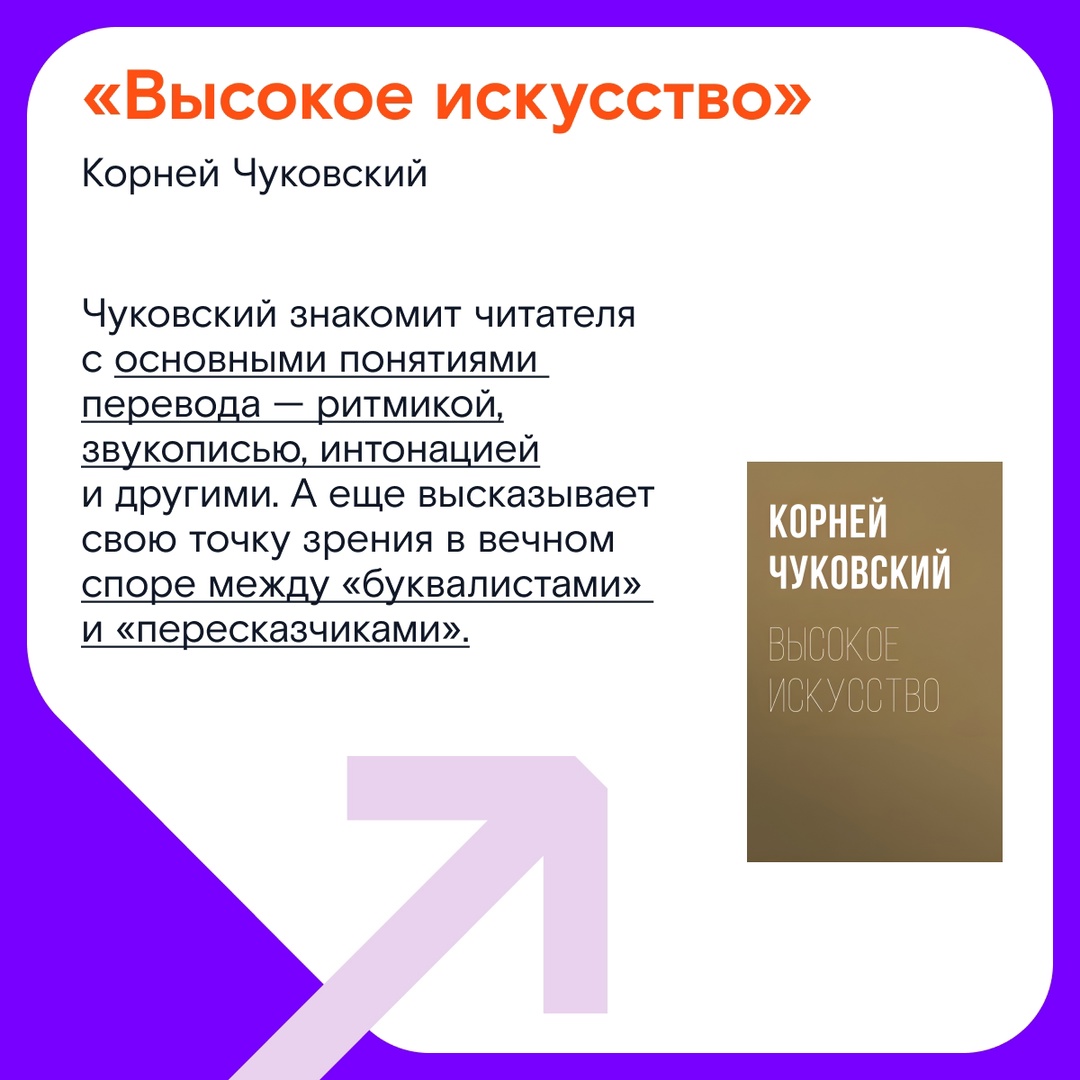 «Высокое искусство»

Корней Чуковский

Чуковский знакомит читателя с основными понятиями перевода — ритмикой, звукописью, интонацией и другими. А еще высказывает свою точку зрения в вечном споре между «буквалистами» и «пересказчиками».

КОРНЕЙ ЧУКОВСКИЙ

ВЫСОКОЕ ИСКУССТВО